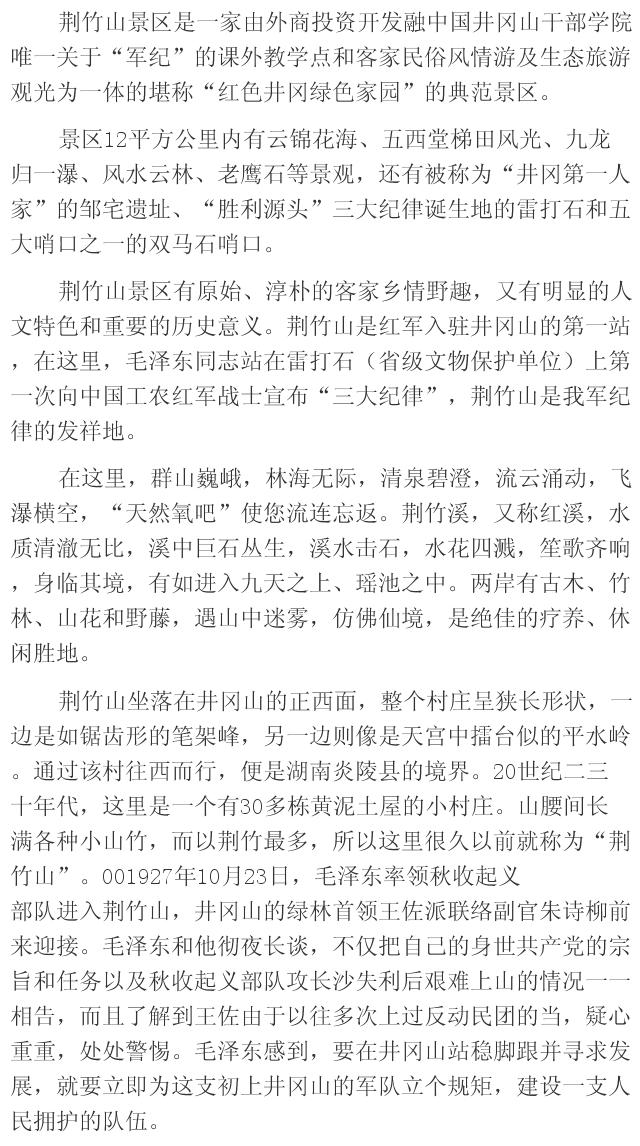 荆竹山景区是一家由外商投资开发融中国井冈山干部学院唯一关于“军纪”的课外教学点和客家民俗风情游及生态旅游观光为一体的堪称“红色井冈绿色家园”的典范景区。

景区12平方公里内有云锦花海、五西堂梯田风光、九龙归一瀑、风水云林、老鹰石等景观，还有被称为“井冈第一人家”的邹宅遗址、“胜利源头”三大纪律诞生地的雷打石和五大哨口之一的双马石哨口。

荆竹山景区有原始、淳朴的客家乡情野趣，又有明显的人文特色和重要的历史意义。荆竹山是红军入驻井冈山的第一站，在这里，毛泽东同志站在雷打石（省级文物保护单位）上第一次向中国工农红军战士宣布“三大纪律”，荆竹山是我军纪律的发祥地。

在这里，群山巍峨，林海无际，清泉碧澄，流云涌动，飞瀑横空，“天然氧吧”使您流连忘返。荆竹溪，又称红溪，水质清澈无比，溪中巨石丛生，溪水击石，水花四溅，笙歌齐响，身临其境，有如进入九天之上、瑶池之中。两岸有古木、竹林、山花和野藤，遇山中迷雾，仿佛仙境，是绝佳的疗养、休闲胜地。

荆竹山坐落在井冈山的正西面，整个村庄呈狭长形状，一边是如锯齿形的笔架峰，另一边则像是天宫中擂台似的平水岭。通过该村往西而行，便是湖南炎陵县的境界。20世纪二三十年代，这里是一个有30多栋黄泥土屋的小村庄。山腰间长满各种小山竹，而以荆竹最多，所以这里很久以前就称为“荆竹山”。001927年10月23日，毛泽东率领秋收起义部队进入荆竹山，井冈山的绿林首领王佐派联络副官朱诗柳前来迎接。毛泽东和他彻夜长谈，不仅把自己的身世共产党的宗旨和任务以及秋收起义部队攻长沙失利后艰难上山的情况一一相告，而且了解到王佐由于以往多次上过反动民团的当，疑心重重，处处警惕。毛泽东感到，要在井冈山站稳脚跟并寻求发展，就要立即为这支初上井冈山的军队立个规矩，建设一支人民拥护的队伍。